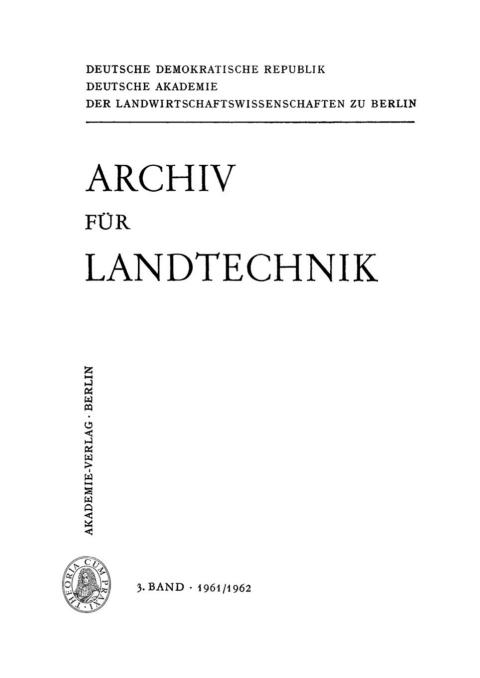 DEUTSCHE DEMOKRATISCHE REPUBLIK
DEUTSCHE AKADEMIE
DER LANDWIRTSCHAFTSWISSENSCHAFTEN ZU BERLIN

ARCHIV
FÜR
LANDTECHNIK

AKADEMIE-VERLAG · BERLIN

THEORIA CUM PRAXI

3. BAND · 1961/1962